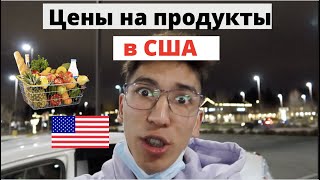 Цены на продукты

в США